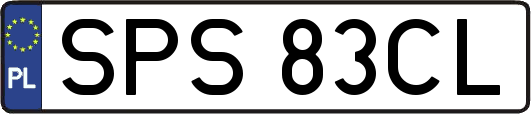 PL
SPS 83CL